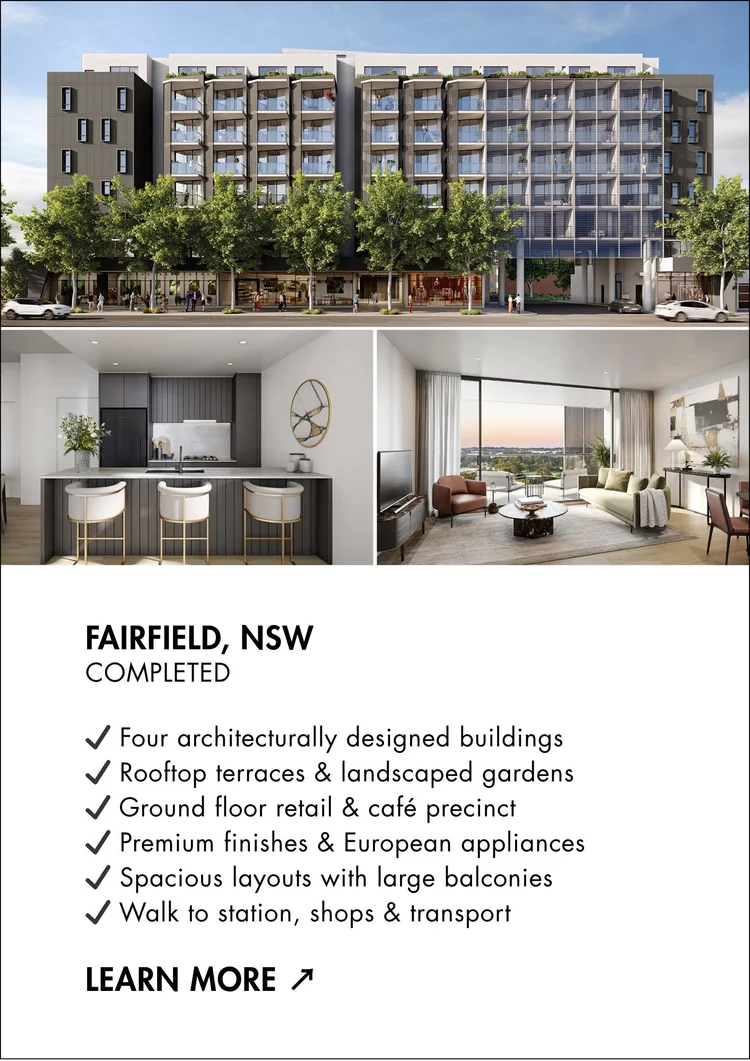 FAIRFIELD, NSW
COMPLETED

✓ Four architecturally designed buildings
✓ Rooftop terraces & landscaped gardens
✓ Ground floor retail & café precinct
✓ Premium finishes & European appliances
✓ Spacious layouts with large balconies
✓ Walk to station, shops & transport

LEARN MORE ↗